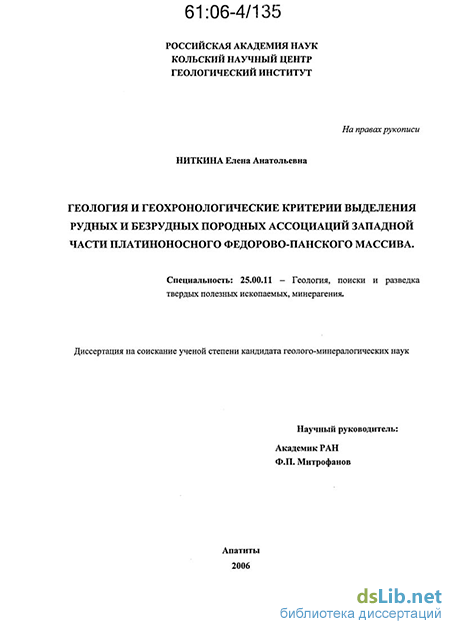 61:06-4/135

РОССИЙСКАЯ АКАДЕМИЯ НАУК
КОЛЬСКИЙ НАУЧНЫЙ ЦЕНТР
ГЕОЛОГИЧЕСКИЙ ИНСТИТУТ

На правах рукописи

НИТКИНА Елена Анатольевна

ГЕОЛОГИЯ И ГЕОХРОНОЛОГИЧЕСКИЕ КРИТЕРИИ ВЫДЕЛЕНИЯ РУДНЫХ И БЕЗРУДНЫХ ПОРОДНЫХ АССОЦИАЦИЙ ЗАПАДНОЙ ЧАСТИ ПЛАТИНОНОСНОГО ФЕДОРОВО-ПАНСКОГО МАССИВА.

Специальность: 25.00.11 – Геология, поиски и разведка твердых полезных ископаемых, минерагения.

Диссертация на соискание ученой степени кандидата геолого-минералогических наук

Научный руководитель:
Академик РАН
Ф.П. Митрофанов

Апатиты
2006

dsLib.net
библиотека диссертаций